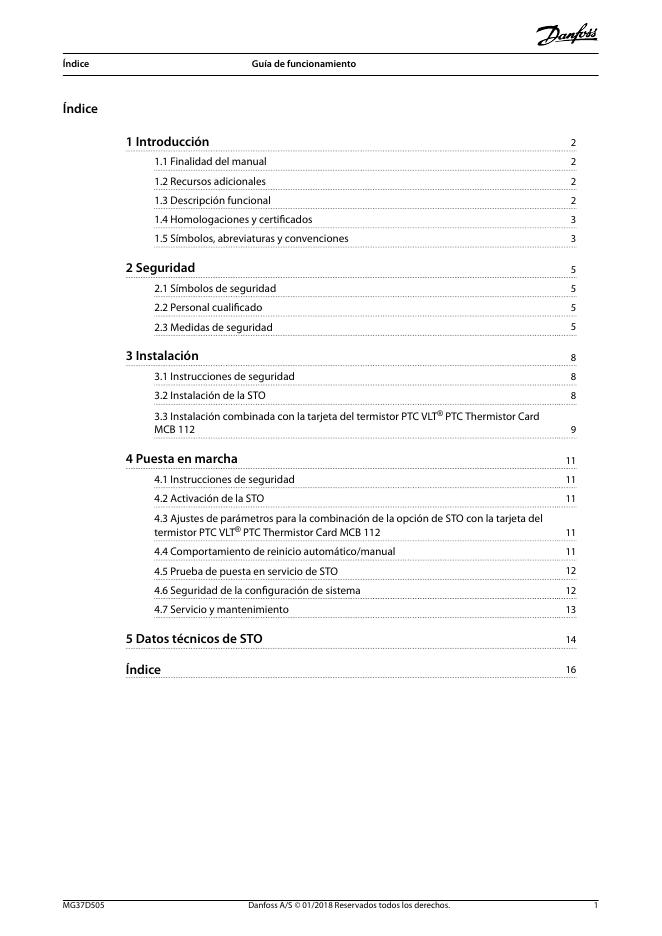 Danfoss

Índice Guía de funcionamiento

Índice

1 Introducción 2

1.1 Finalidad del manual 2

1.2 Recursos adicionales 2

1.3 Descripción funcional 2

1.4 Homologaciones y certificados 3

1.5 Símbolos, abreviaturas y convenciones 3

2 Seguridad 5

2.1 Símbolos de seguridad 5

2.2 Personal cualificado 5

2.3 Medidas de seguridad 5

3 Instalación 8

3.1 Instrucciones de seguridad 8

3.2 Instalación de la STO 8

3.3 Instalación combinada con la tarjeta del termistor PTC VLT® PTC Thermistor Card MCB 112 9

4 Puesta en marcha 11

4.1 Instrucciones de seguridad 11

4.2 Activación de la STO 11

4.3 Ajustes de parámetros para la combinación de la opción de STO con la tarjeta del termistor PTC VLT® PTC Thermistor Card MCB 112 11

4.4 Comportamiento de reinicio automático/manual 11

4.5 Prueba de puesta en servicio de STO 12

4.6 Seguridad de la configuración de sistema 12

4.7 Servicio y mantenimiento 13

5 Datos técnicos de STO 14

Índice 16

MG37D505 Danfoss A/S © 01/2018 Reservados todos los derechos. 1